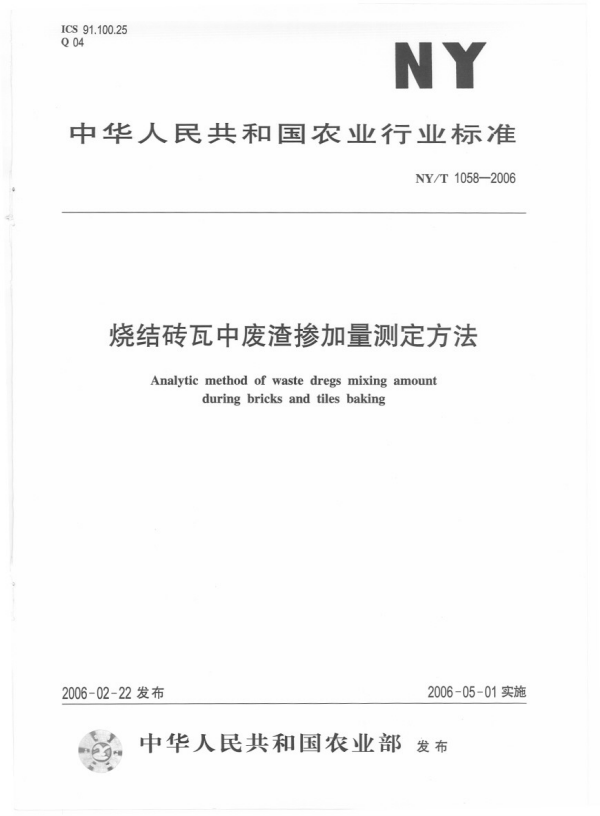 ICS 91.100.25
Q 04

NY

中华人民共和国农业行业标准

NY/T 1058—2006

烧结砖瓦中废渣掺加量测定方法

Analytic method of waste dregs mixing amount during bricks and tiles baking

2006-02-22 发布

2006-05-01 实施

中华人民共和国农业部 发布